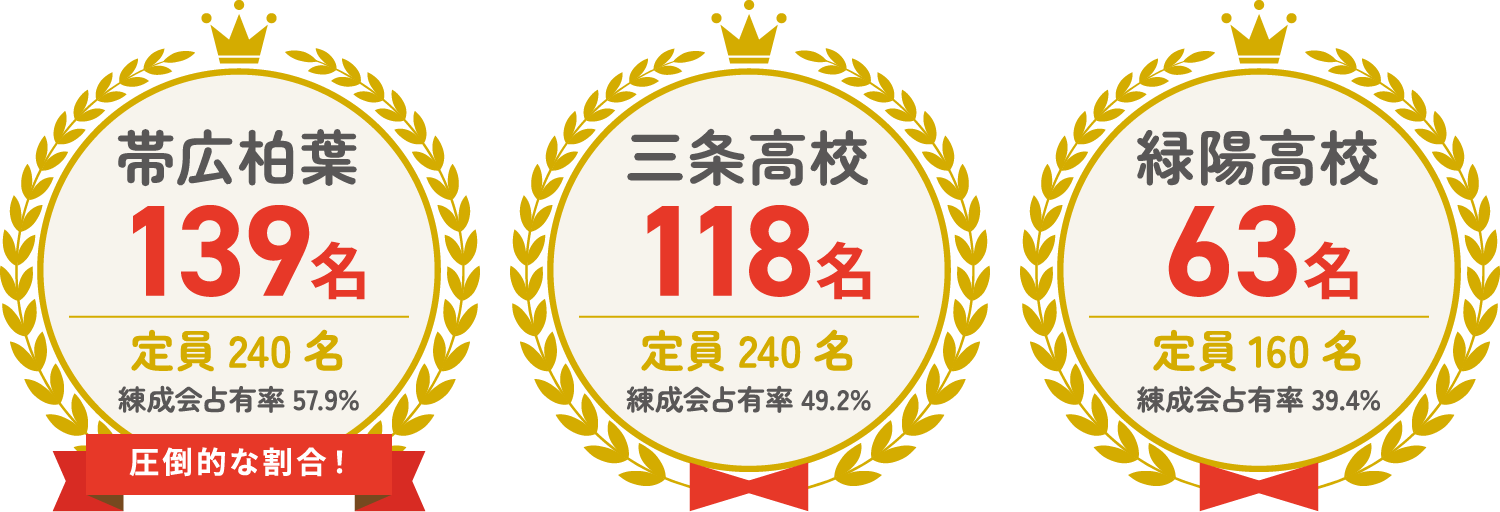 帯広柏葉
139名
定員 240 名
練成会占有率 57.9%
圧倒的な割合！

三条高校
118名
定員 240 名
練成会占有率 49.2%

緑陽高校
63名
定員 160 名
練成会占有率 39.4%